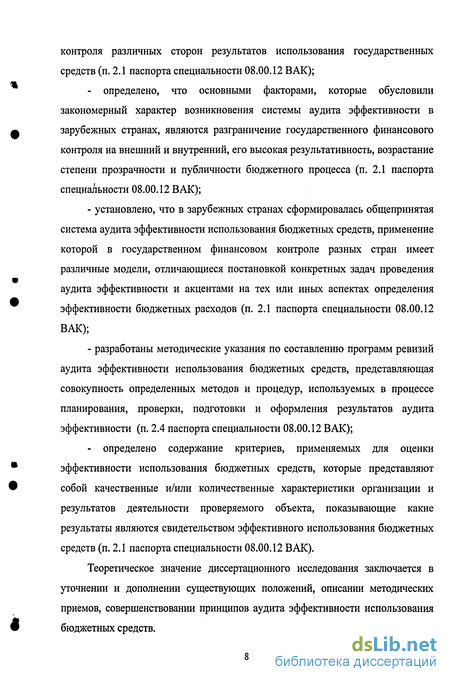 контроля различных сторон результатов использования государственных средств (п. 2.1 паспорта специальности 08.00.12 ВАК);

- определено, что основными факторами, которые обусловили закономерный характер возникновения системы аудита эффективности в зарубежных странах, являются разграничение государственного финансового контроля на внешний и внутренний, его высокая результативность, возрастание степени прозрачности и публичности бюджетного процесса (п. 2.1 паспорта специальности 08.00.12 ВАК);

- установлено, что в зарубежных странах сформировалась общепринятая система аудита эффективности использования бюджетных средств, применение которой в государственном финансовом контроле разных стран имеет различные модели, отличающиеся постановкой конкретных задач проведения аудита эффективности и акцентами на тех или иных аспектах определения эффективности бюджетных расходов (п. 2.1 паспорта специальности 08.00.12 ВАК);

- разработаны методические указания по составлению программ ревизий аудита эффективности использования бюджетных средств, представляющая совокупность определенных методов и процедур, используемых в процессе планирования, проверки, подготовки и оформления результатов аудита эффективности (п. 2.4 паспорта специальности 08.00.12 ВАК);

- определено содержание критериев, применяемых для оценки эффективности использования бюджетных средств, которые представляют собой качественные и/или количественные характеристики организации и результатов деятельности проверяемого объекта, показывающие какие результаты являются свидетельством эффективного использования бюджетных средств (п. 2.1 паспорта специальности 08.00.12 ВАК).

Теоретическое значение диссертационного исследования заключается в уточнении и дополнении существующих положений, описании методических приемов, совершенствовании принципов аудита эффективности использования бюджетных средств.

8

dsLib.net
библиотека диссертаций